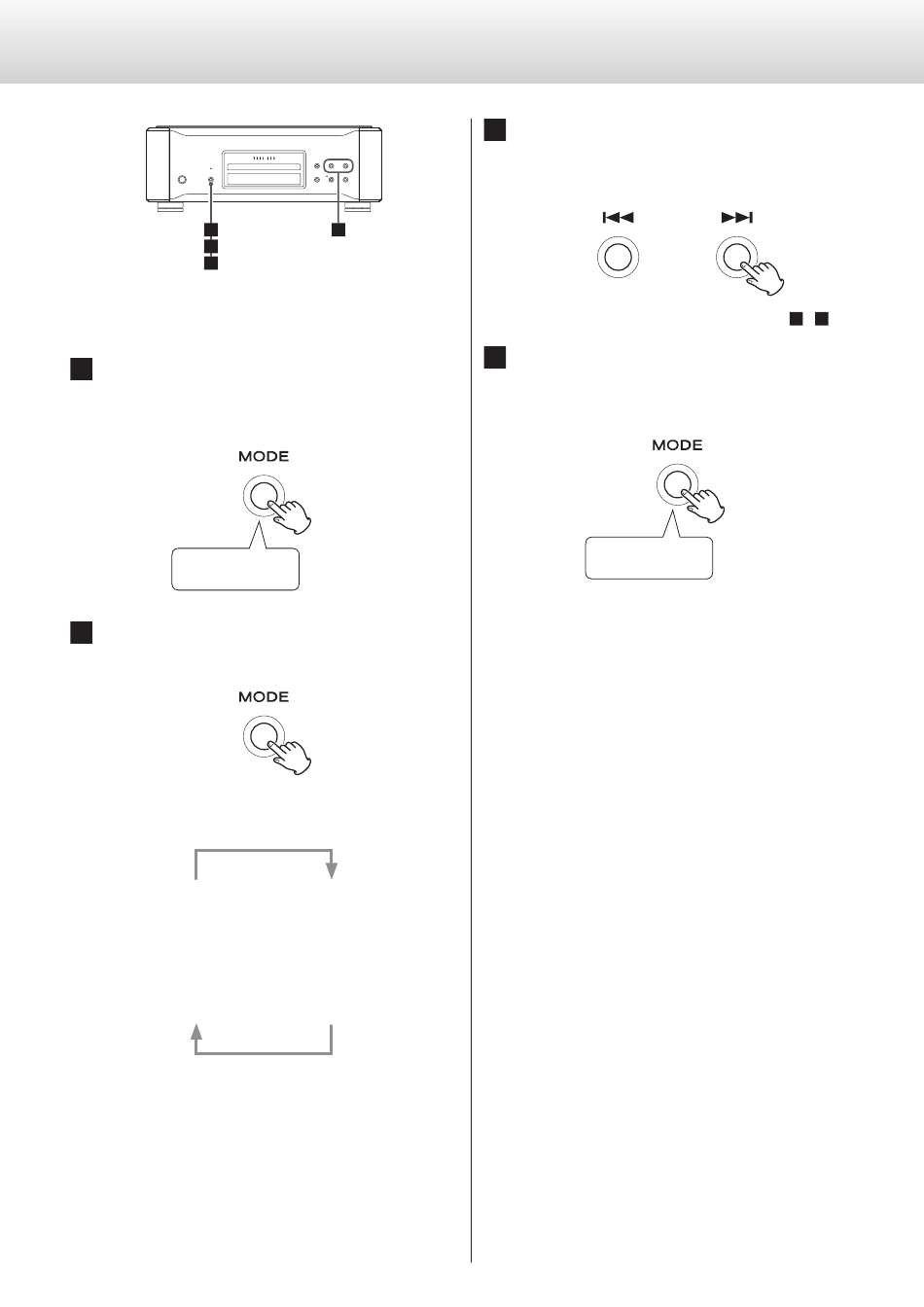 MODE

MODE

MODE